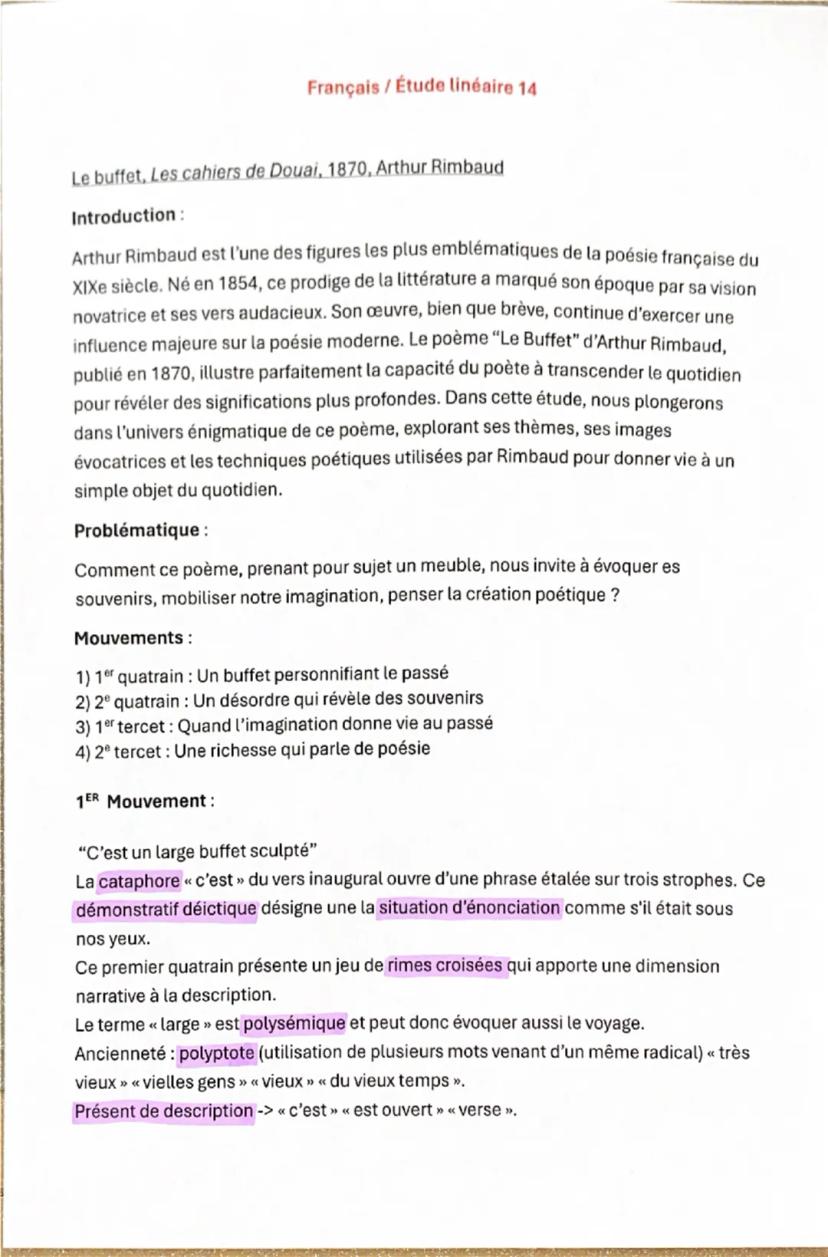 Français / Étude linéaire 14

Le buffet, Les cahiers de Douai, 1870, Arthur Rimbaud

Introduction :

Arthur Rimbaud est l'une des figures les plus emblématiques de la poésie française du XIXe siècle. Né en 1854, ce prodige de la littérature a marqué son époque par sa vision novatrice et ses vers audacieux. Son œuvre, bien que brève, continue d'exercer une influence majeure sur la poésie moderne. Le poème "Le Buffet" d'Arthur Rimbaud, publié en 1870, illustre parfaitement la capacité du poète à transcender le quotidien pour révéler des significations plus profondes. Dans cette étude, nous plongerons dans l'univers énigmatique de ce poème, explorant ses thèmes, ses images évocatrices et les techniques poétiques utilisées par Rimbaud pour donner vie à un simple objet du quotidien.

Problématique :

Comment ce poème, prenant pour sujet un meuble, nous invite à évoquer es souvenirs, mobiliser notre imagination, penser la création poétique ?

Mouvements :

1) 1$^{er}$ quatrain : Un buffet personnifiant le passé
2) 2$^{e}$ quatrain : Un désordre qui révèle des souvenirs
3) 1$^{er}$ tercet : Quand l'imagination donne vie au passé
4) 2$^{e}$ tercet : Une richesse qui parle de poésie

1$^{ER}$ Mouvement :

"C'est un large buffet sculpté"
La cataphore « c'est » du vers inaugural ouvre d'une phrase étalée sur trois strophes. Ce démonstratif déictique désigne une la situation d'énonciation comme s'il était sous nos yeux.
Ce premier quatrain présente un jeu de rimes croisées qui apporte une dimension narrative à la description.
Le terme « large » est polysémique et peut donc évoquer aussi le voyage.
Ancienneté : polyptote (utilisation de plusieurs mots venant d'un même radical) « très vieux » « vielles gens » « vieux » « du vieux temps ».
Présent de description -> « c'est » « est ouvert » « verse ».